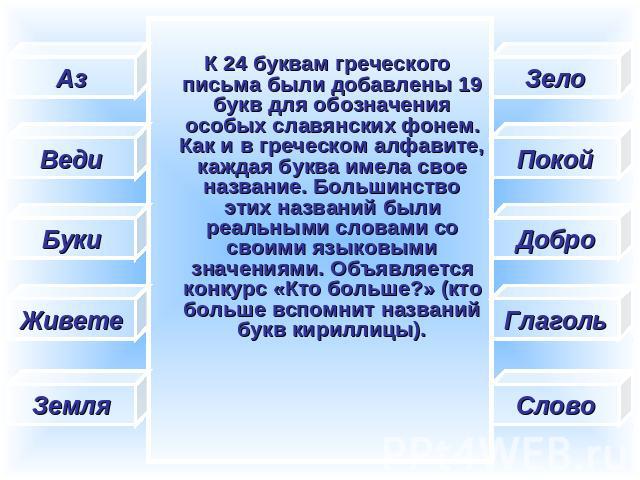 Аз

Веди

Буки

Живете

Земля

К 24 буквам греческого письма были добавлены 19 букв для обозначения особых славянских фонем. Как и в греческом алфавите, каждая буква имела свое название. Большинство этих названий были реальными словами со своими языковыми значениями. Объявляется конкурс «Кто больше?» (кто больше вспомнит названий букв кириллицы).

Зело

Покой

Добро

Глаголь

Слово

PPt4WEB.ru